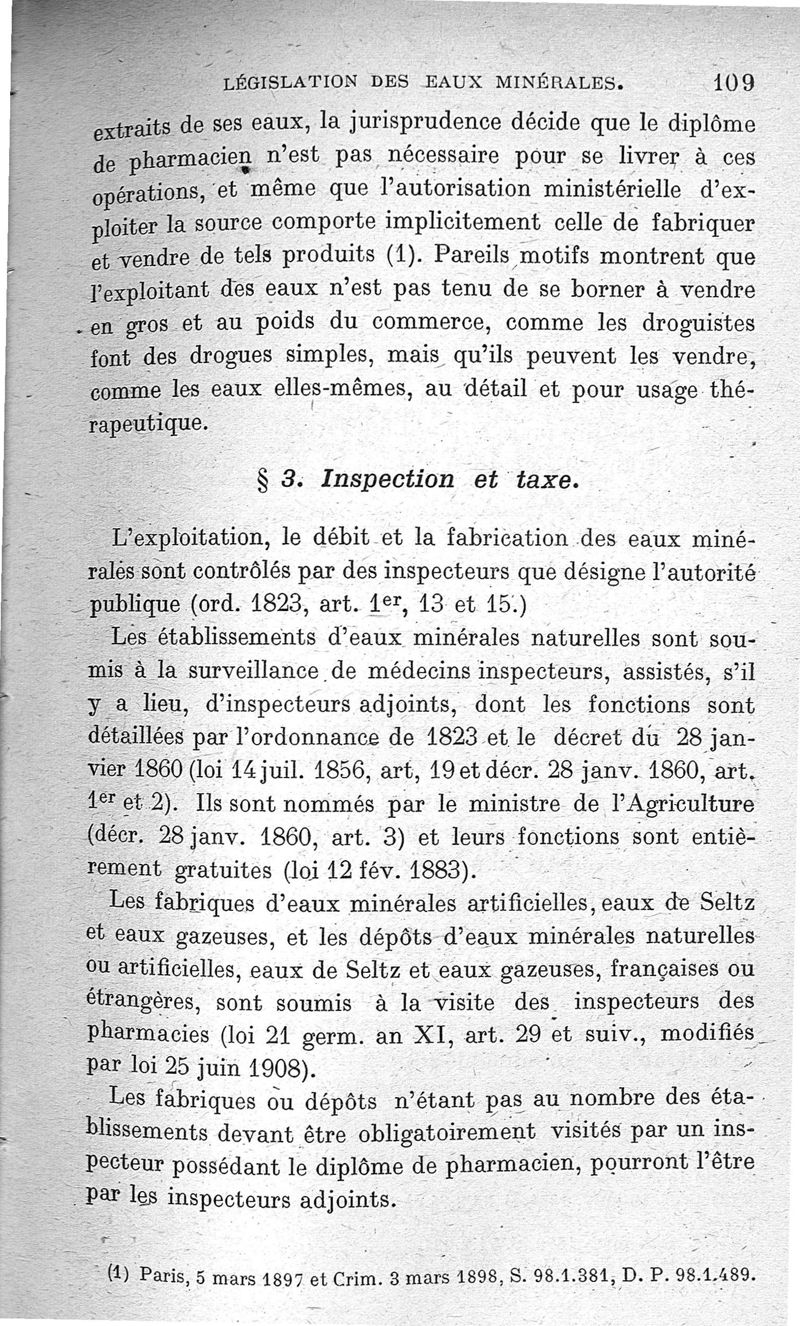 LÉGISLATION DES EAUX MINÉRALES. 109

extraits de ses eaux, la jurisprudence décide que le diplôme de pharmacien n'est pas nécessaire pour se livrer à ces opérations, et même que l'autorisation ministérielle d'exploiter la source comporte implicitement celle de fabriquer et vendre de tels produits (1). Pareils motifs montrent que l'exploitant des eaux n'est pas tenu de se borner à vendre en gros et au poids du commerce, comme les droguistes font des drogues simples, mais qu'ils peuvent les vendre, comme les eaux elles-mêmes, au détail et pour usage thérapeutique.

§ 3. Inspection et taxe.

L'exploitation, le débit et la fabrication des eaux minérales sont contrôlés par des inspecteurs que désigne l'autorité publique (ord. 1823, art. 1er, 13 et 15.)

Les établissements d'eaux minérales naturelles sont soumis à la surveillance de médecins inspecteurs, assistés, s'il y a lieu, d'inspecteurs adjoints, dont les fonctions sont détaillées par l'ordonnance de 1823 et le décret du 28 janvier 1860 (loi 14 juil. 1856, art, 19 et décr. 28 janv. 1860, art. 1er et 2). Ils sont nommés par le ministre de l'Agriculture (décr. 28 janv. 1860, art. 3) et leurs fonctions sont entièrement gratuites (loi 12 fév. 1883).

Les fabriques d'eaux minérales artificielles, eaux de Seltz et eaux gazeuses, et les dépôts d'eaux minérales naturelles ou artificielles, eaux de Seltz et eaux gazeuses, françaises ou étrangères, sont soumis à la visite des inspecteurs des pharmacies (loi 21 germ. an XI, art. 29 et suiv., modifiés par loi 25 juin 1908).

Les fabriques ou dépôts n'étant pas au nombre des établissements devant être obligatoirement visités par un inspecteur possédant le diplôme de pharmacien, pourront l'être par les inspecteurs adjoints.

(1) Paris, 5 mars 1897 et Crim. 3 mars 1898, S. 98.1.381, D. P. 98.1.489.